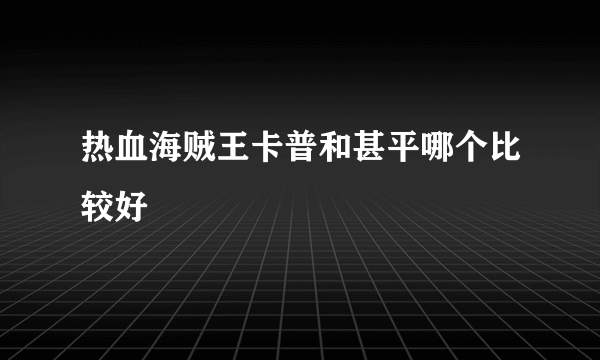 热血海贼王卡普和甚平哪个比较好